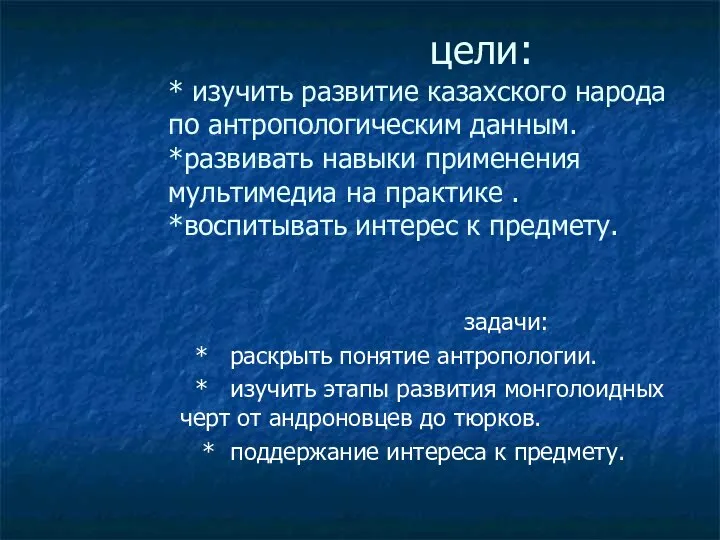 цели:

* изучить развитие казахского народа по антропологическим данным.
*развивать навыки применения мультимедиа на практике .
*воспитывать интерес к предмету.

задачи:

* раскрыть понятие антропологии.
* изучить этапы развития монголоидных черт от андроновцев до тюрков.
* поддержание интереса к предмету.